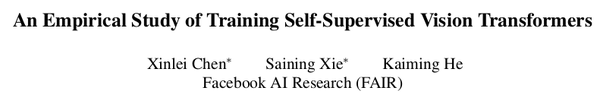 An Empirical Study of Training Self-Supervised Vision Transformers

Xinlei Chen* Saining Xie* Kaiming He
Facebook AI Research (FAIR)